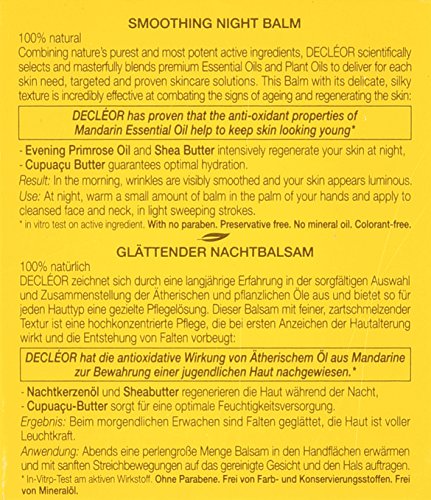 SMOOTHING NIGHT BALM

100% natural
Combining nature's purest and most potent active ingredients, DECLÉOR scientifically selects and masterfully blends premium Essential Oils and Plant Oils to deliver for each skin need, targeted and proven skincare solutions. This Balm with its delicate, silky texture is incredibly effective at combating the signs of ageing and regenerating the skin:

DECLÉOR has proven that the anti-oxidant properties of Mandarin Essential Oil help to keep skin looking young*

- Evening Primrose Oil and Shea Butter intensively regenerate your skin at night,
- Cupuaçu Butter guarantees optimal hydration.
Result: In the morning, wrinkles are visibly smoothed and your skin appears luminous.
Use: At night, warm a small amount of balm in the palm of your hands and apply to cleansed face and neck, in light sweeping strokes.
* in vitro test on active ingredient. With no paraben. Preservative free. No mineral oil. Colorant-free.

GLÄTTENDER NACHTBALSAM

100% natürlich
DECLÉOR zeichnet sich durch eine langjährige Erfahrung in der sorgfältigen Auswahl und Zusammenstellung der Ätherischen und pflanzlichen Öle aus und bietet so für jeden Hauttyp eine gezielte Pflegelösung. Dieser Balsam mit feiner, zartschmelzender Textur ist eine hochkonzentrierte Pflege, die bei ersten Anzeichen der Hautalterung wirkt und die Entstehung von Falten vorbeugt:

DECLÉOR hat die antioxidative Wirkung von Ätherischem Öl aus Mandarine zur Bewahrung einer jugendlichen Haut nachgewiesen.*

- Nachtkerzenöl und Sheabutter regenerieren die Haut während der Nacht,
- Cupuaçu-Butter sorgt für eine optimale Feuchtigkeitsversorgung.
Ergebnis: Beim morgendlichen Erwachen sind Falten geglättet, die Haut ist voller Leuchtkraft.
Anwendung: Abends eine perlengroße Menge Balsam in den Handflächen erwärmen und mit sanften Streichbewegungen auf das gereinigte Gesicht und den Hals auftragen.
* In-Vitro-Test am aktiven Wirkstoff. Ohne Parabene. Frei von Farb- und Konservierungsstoffen. Frei von Mineralöl.